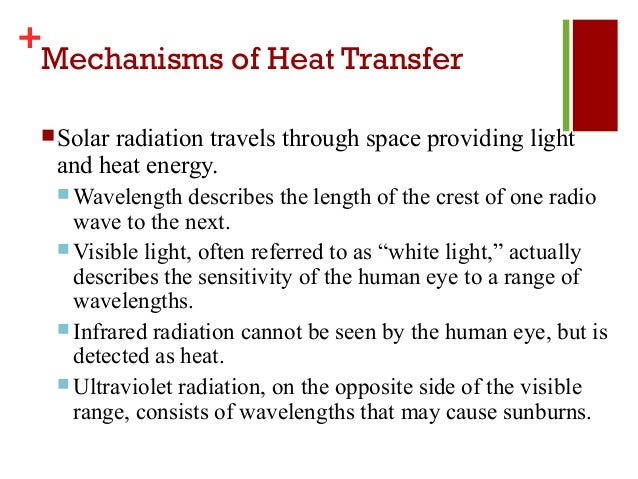 +
Mechanisms of Heat Transfer

Solar radiation travels through space providing light and heat energy.

Wavelength describes the length of the crest of one radio wave to the next.

Visible light, often referred to as “white light,” actually describes the sensitivity of the human eye to a range of wavelengths.

Infrared radiation cannot be seen by the human eye, but is detected as heat.

Ultraviolet radiation, on the opposite side of the visible range, consists of wavelengths that may cause sunburns.